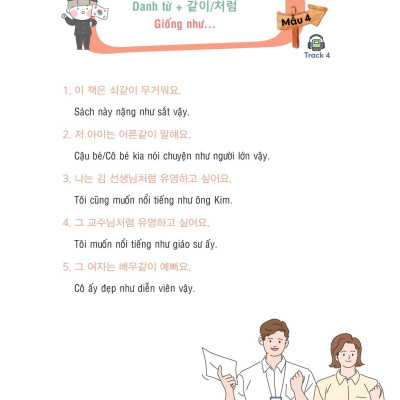 Danh từ + 같이/처럼
Giống như...

Mẫu 4

Track 4

1. 이 책은 쇠같이 무거워요.
Sách này nặng như sắt vậy.

2. 저 아이는 어른같이 말해요.
Cậu bé/Cô bé kia nói chuyện như người lớn vậy.

3. 나는 김 선생님처럼 유명하고 싶어요.
Tôi cũng muốn nổi tiếng như ông Kim.

4. 그 교수님처럼 유명하고 싶어요.
Tôi muốn nổi tiếng như giáo sư ấy.

5. 그 여자는 배우같이 예뻐요.
Cô ấy đẹp như diễn viên vậy.